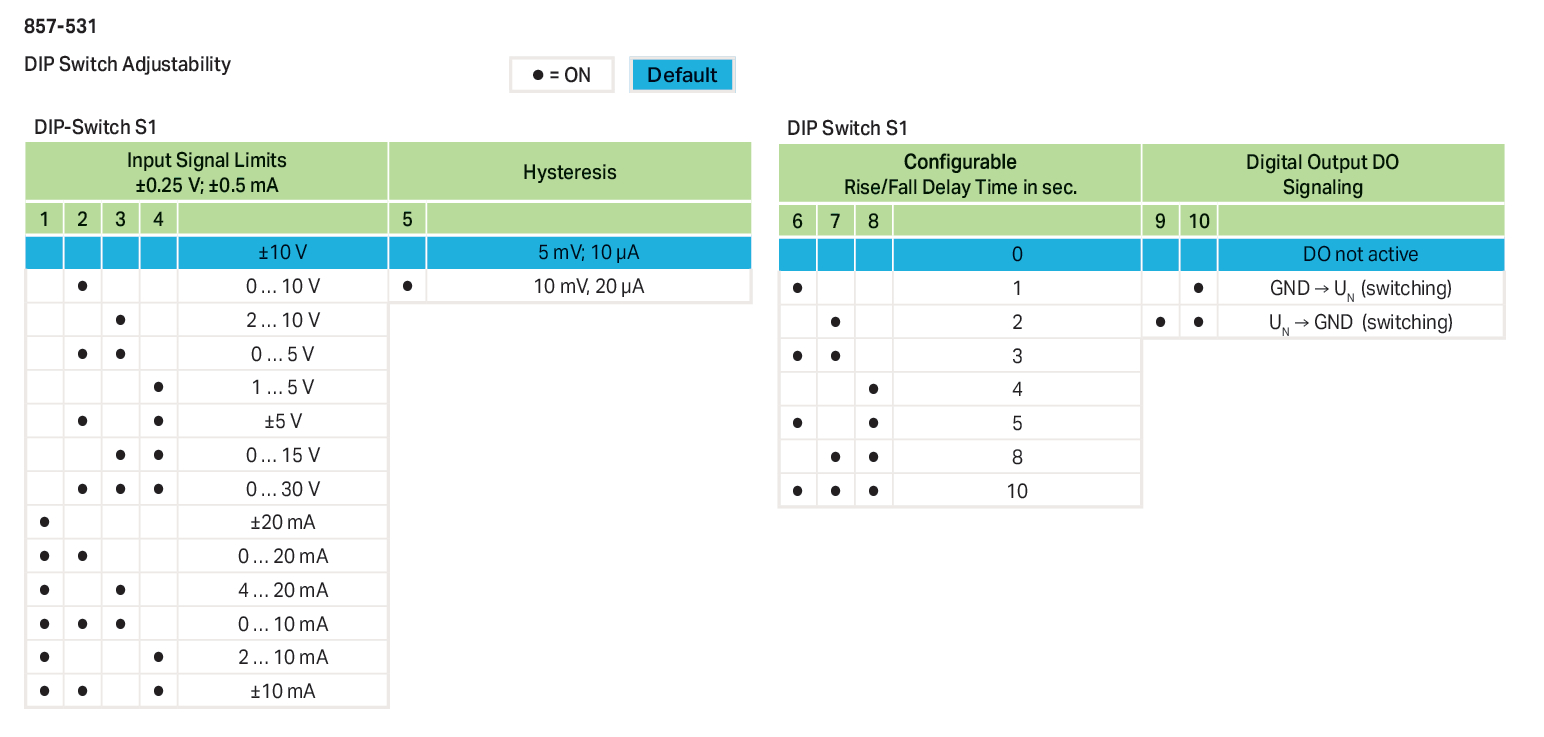 857-531

DIP Switch Adjustability

• = ON

Default

DIP-Switch S1

| Input Signal Limits ±0.25 V; ±0.5 mA | | | | | Hysteresis | |
|---|---|---|---|---|---|---|
| 1 | 2 | 3 | 4 | | 5 | |
| | | | | ±10 V | | 5 mV; 10 µA |
| | • | | | 0 ... 10 V | • | 10 mV, 20 µA |
| | | • | | 2 ... 10 V | | |
| | • | • | | 0 ... 5 V | | |
| | | | • | 1 ... 5 V | | |
| | • | | • | ±5 V | | |
| | | • | • | 0 ... 15 V | | |
| | • | • | • | 0 ... 30 V | | |
| • | | | | ±20 mA | | |
| • | • | | | 0 ... 20 mA | | |
| • | | • | | 4 ... 20 mA | | |
| • | • | • | | 0 ... 10 mA | | |
| • | | | • | 2 ... 10 mA | | |
| • | • | | • | ±10 mA | | |

DIP Switch S1

| Configurable Rise/Fall Delay Time in sec. | | | | Digital Output DO Signaling | | |
|---|---|---|---|---|---|---|
| 6 | 7 | 8 | | 9 | 10 | |
| | | | 0 | | | DO not active |
| • | | | 1 | | • | GND → $U_N$ (switching) |
| | • | | 2 | • | • | $U_N$ → GND (switching) |
| • | • | | 3 | | | |
| | | • | 4 | | | |
| • | | • | 5 | | | |
| | • | • | 8 | | | |
| • | • | • | 10 | | | |